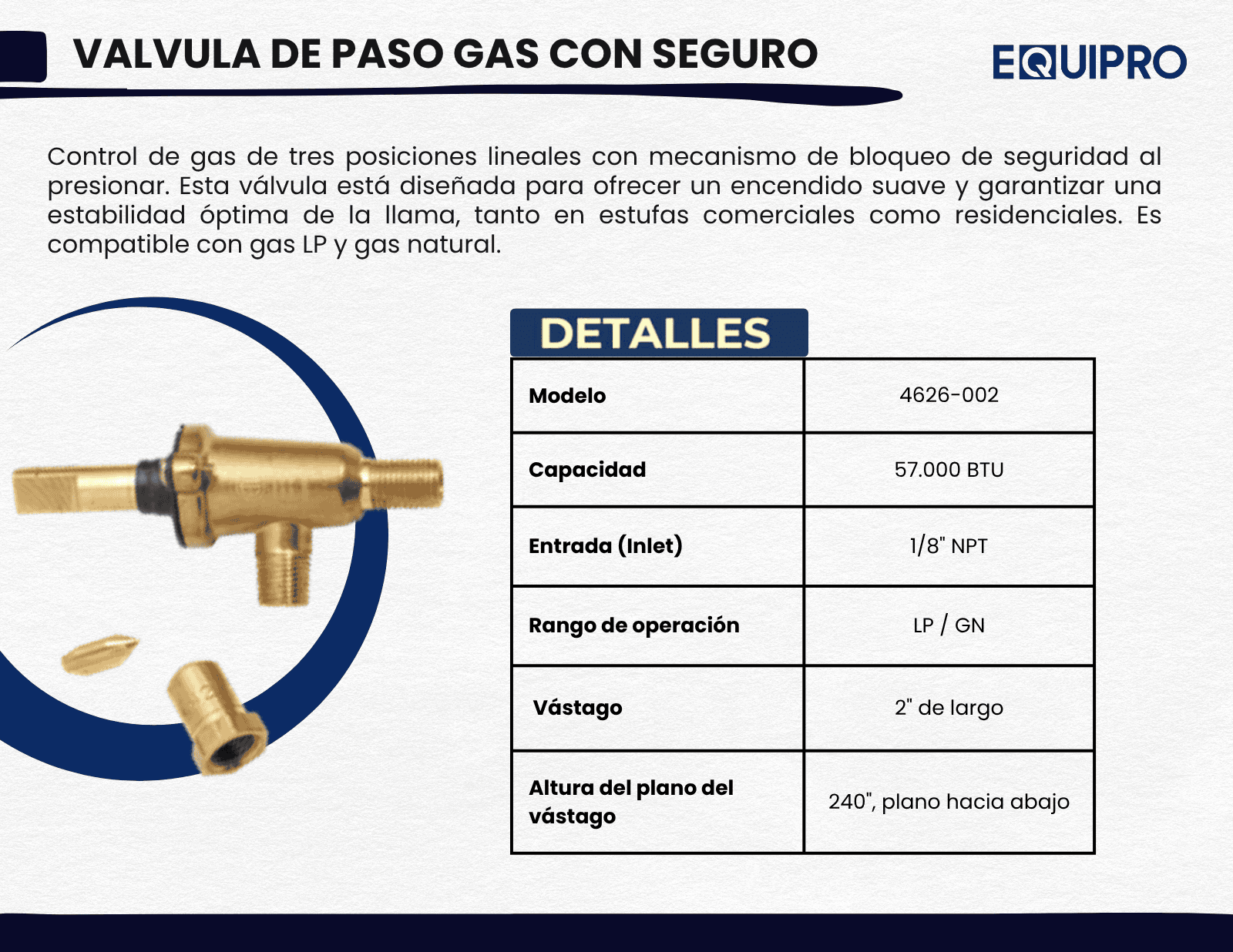 VALVULA DE PASO GAS CON SEGURO

EQUIPRO

Control de gas de tres posiciones lineales con mecanismo de bloqueo de seguridad al presionar. Esta válvula está diseñada para ofrecer un encendido suave y garantizar una estabilidad óptima de la llama, tanto en estufas comerciales como residenciales. Es compatible con gas LP y gas natural.

DETALLES

| Modelo | 4626-002 |
|---|---|
| Capacidad | 57.000 BTU |
| Entrada (Inlet) | 1/8" NPT |
| Rango de operación | LP / GN |
| Vástago | 2" de largo |
| Altura del plano del vástago | 240", plano hacia abajo |